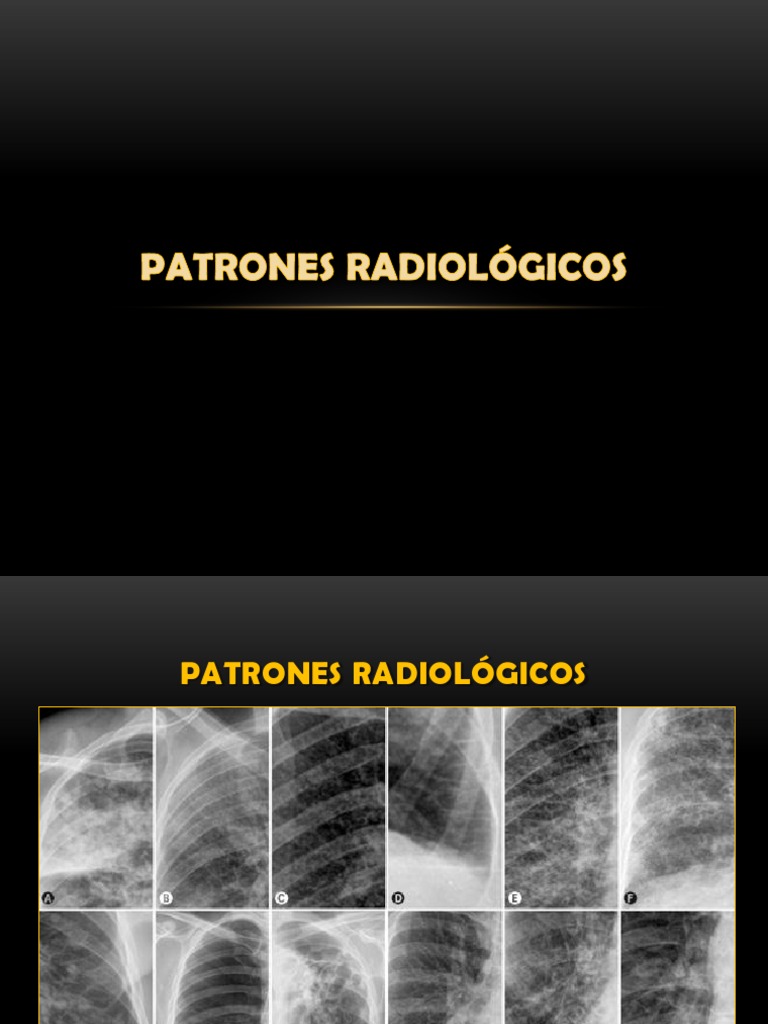 PATRONES RADIOLÓGICOS

PATRONES RADIOLÓGICOS

A
B
C
D
E
F